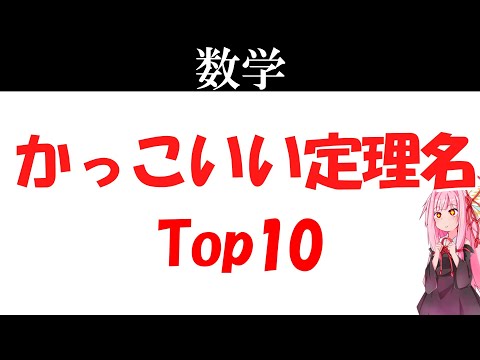 数学

かっこいい定理名
Top10